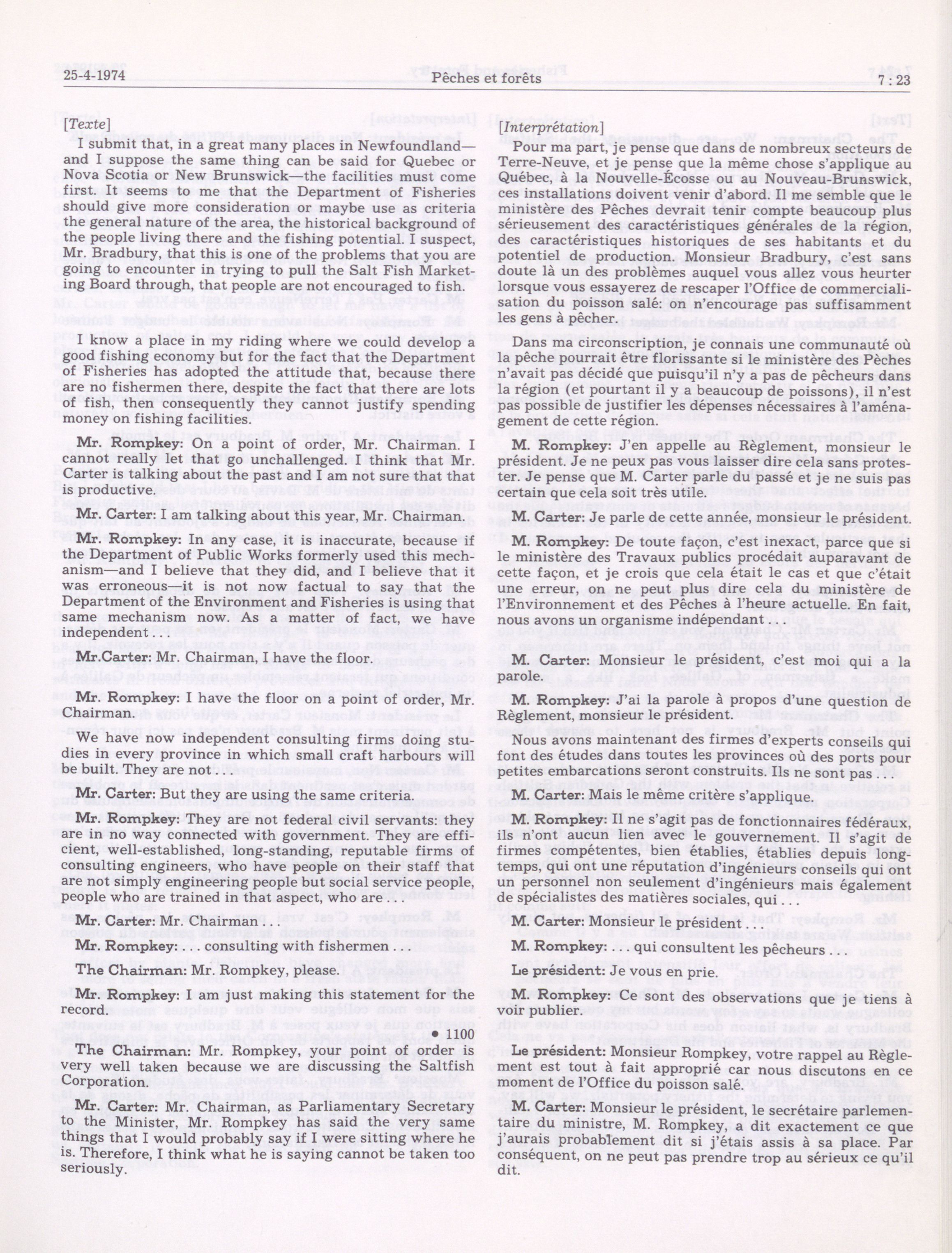 25-4-1974 Pêches et forêts 7 : 23

[Texte]

I submit that, in a great many places in Newfoundland—and I suppose the same thing can be said for Quebec or Nova Scotia or New Brunswick—the facilities must come first. It seems to me that the Department of Fisheries should give more consideration or maybe use as criteria the general nature of the area, the historical background of the people living there and the fishing potential. I suspect, Mr. Bradbury, that this is one of the problems that you are going to encounter in trying to pull the Salt Fish Marketing Board through, that people are not encouraged to fish.

I know a place in my riding where we could develop a good fishing economy but for the fact that the Department of Fisheries has adopted the attitude that, because there are no fishermen there, despite the fact that there are lots of fish, then consequently they cannot justify spending money on fishing facilities.

Mr. Rompkey: On a point of order, Mr. Chairman. I cannot really let that go unchallenged. I think that Mr. Carter is talking about the past and I am not sure that that is productive.

Mr. Carter: I am talking about this year, Mr. Chairman.

Mr. Rompkey: In any case, it is inaccurate, because if the Department of Public Works formerly used this mechanism—and I believe that they did, and I believe that it was erroneous—it is not now factual to say that the Department of the Environment and Fisheries is using that same mechanism now. As a matter of fact, we have independent . . .

Mr.Carter: Mr. Chairman, I have the floor.

Mr. Rompkey: I have the floor on a point of order, Mr. Chairman.

We have now independent consulting firms doing studies in every province in which small craft harbours will be built. They are not . . .

Mr. Carter: But they are using the same criteria.

Mr. Rompkey: They are not federal civil servants: they are in no way connected with government. They are efficient, well-established, long-standing, reputable firms of consulting engineers, who have people on their staff that are not simply engineering people but social service people, people who are trained in that aspect, who are . . .

Mr. Carter: Mr. Chairman . . .

Mr. Rompkey: . . . consulting with fishermen . . .

The Chairman: Mr. Rompkey, please.

Mr. Rompkey: I am just making this statement for the record.

• 1100

The Chairman: Mr. Rompkey, your point of order is very well taken because we are discussing the Saltfish Corporation.

Mr. Carter: Mr. Chairman, as Parliamentary Secretary to the Minister, Mr. Rompkey has said the very same things that I would probably say if I were sitting where he is. Therefore, I think what he is saying cannot be taken too seriously.

[Interprétation]

Pour ma part, je pense que dans de nombreux secteurs de Terre-Neuve, et je pense que la même chose s'applique au Québec, à la Nouvelle-Écosse ou au Nouveau-Brunswick, ces installations doivent venir d'abord. Il me semble que le ministère des Pêches devrait tenir compte beaucoup plus sérieusement des caractéristiques générales de la région, des caractéristiques historiques de ses habitants et du potentiel de production. Monsieur Bradbury, c'est sans doute là un des problèmes auquel vous allez vous heurter lorsque vous essayerez de rescaper l'Office de commercialisation du poisson salé: on n'encourage pas suffisamment les gens à pêcher.

Dans ma circonscription, je connais une communauté où la pêche pourrait être florissante si le ministère des Pèches n'avait pas décidé que puisqu'il n'y a pas de pêcheurs dans la région (et pourtant il y a beaucoup de poissons), il n'est pas possible de justifier les dépenses nécessaires à l'aménagement de cette région.

M. Rompkey: J'en appelle au Règlement, monsieur le président. Je ne peux pas vous laisser dire cela sans protester. Je pense que M. Carter parle du passé et je ne suis pas certain que cela soit très utile.

M. Carter: Je parle de cette année, monsieur le président.

M. Rompkey: De toute façon, c'est inexact, parce que si le ministère des Travaux publics procédait auparavant de cette façon, et je crois que cela était le cas et que c'était une erreur, on ne peut plus dire cela du ministère de l'Environnement et des Pêches à l'heure actuelle. En fait, nous avons un organisme indépendant

M. Carter: Monsieur le président, c'est moi qui a la parole.

M. Rompkey: J'ai la parole à propos d'une question de Règlement, monsieur le président.

Nous avons maintenant des firmes d'experts conseils qui font des études dans toutes les provinces où des ports pour petites embarcations seront construits. Ils ne sont pas . . .

M. Carter: Mais le même critère s'applique.

M. Rompkey: Il ne s'agit pas de fonctionnaires fédéraux, ils n'ont aucun lien avec le gouvernement. Il s'agit de firmes compétentes, bien établies, établies depuis longtemps, qui ont une réputation d'ingénieurs conseils qui ont un personnel non seulement d'ingénieurs mais également de spécialistes des matières sociales, qui . . .

M. Carter: Monsieur le président . . .

M. Rompkey: . . . qui consultent les pêcheurs . . .

Le président: Je vous en prie.

M. Rompkey: Ce sont des observations que je tiens à voir publier.

Le président: Monsieur Rompkey, votre rappel au Règlement est tout à fait approprié car nous discutons en ce moment de l'Office du poisson salé.

M. Carter: Monsieur le président, le secrétaire parlementaire du ministre, M. Rompkey, a dit exactement ce que j'aurais probablement dit si j'étais assis à sa place. Par conséquent, on ne peut pas prendre trop au sérieux ce qu'il dit.